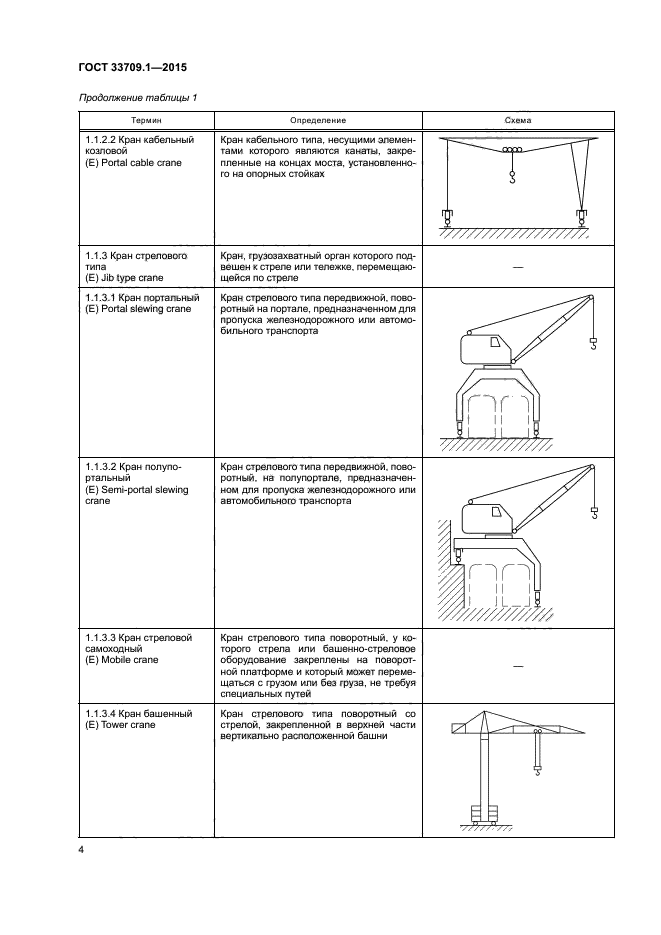 ГОСТ 33709.1—2015

Продолжение таблицы 1

| Термин | Определение | Схема |
|---|---|---|
| 1.1.2.2 Кран кабельный козловой (E) Portal cable crane | Кран кабельного типа, несущими элементами которого являются канаты, закрепленные на концах моста, установленного на опорных стойках | |
| 1.1.3 Кран стрелового типа (E) Jib type crane | Кран, грузозахватный орган которого подвешен к стреле или тележке, перемещающейся по стреле | — |
| 1.1.3.1 Кран портальный (E) Portal slewing crane | Кран стрелового типа передвижной, поворотный на портале, предназначенном для пропуска железнодорожного или автомобильного транспорта | |
| 1.1.3.2 Кран полупортальный (E) Semi-portal slewing crane | Кран стрелового типа передвижной, поворотный, на полупортале, предназначенном для пропуска железнодорожного или автомобильного транспорта | |
| 1.1.3.3 Кран стреловой самоходный (E) Mobile crane | Кран стрелового типа поворотный, у которого стрела или башенно-стреловое оборудование закреплены на поворотной платформе и который может перемещаться с грузом или без груза, не требуя специальных путей | — |
| 1.1.3.4 Кран башенный (E) Tower crane | Кран стрелового типа поворотный со стрелой, закрепленной в верхней части вертикально расположенной башни | |

4